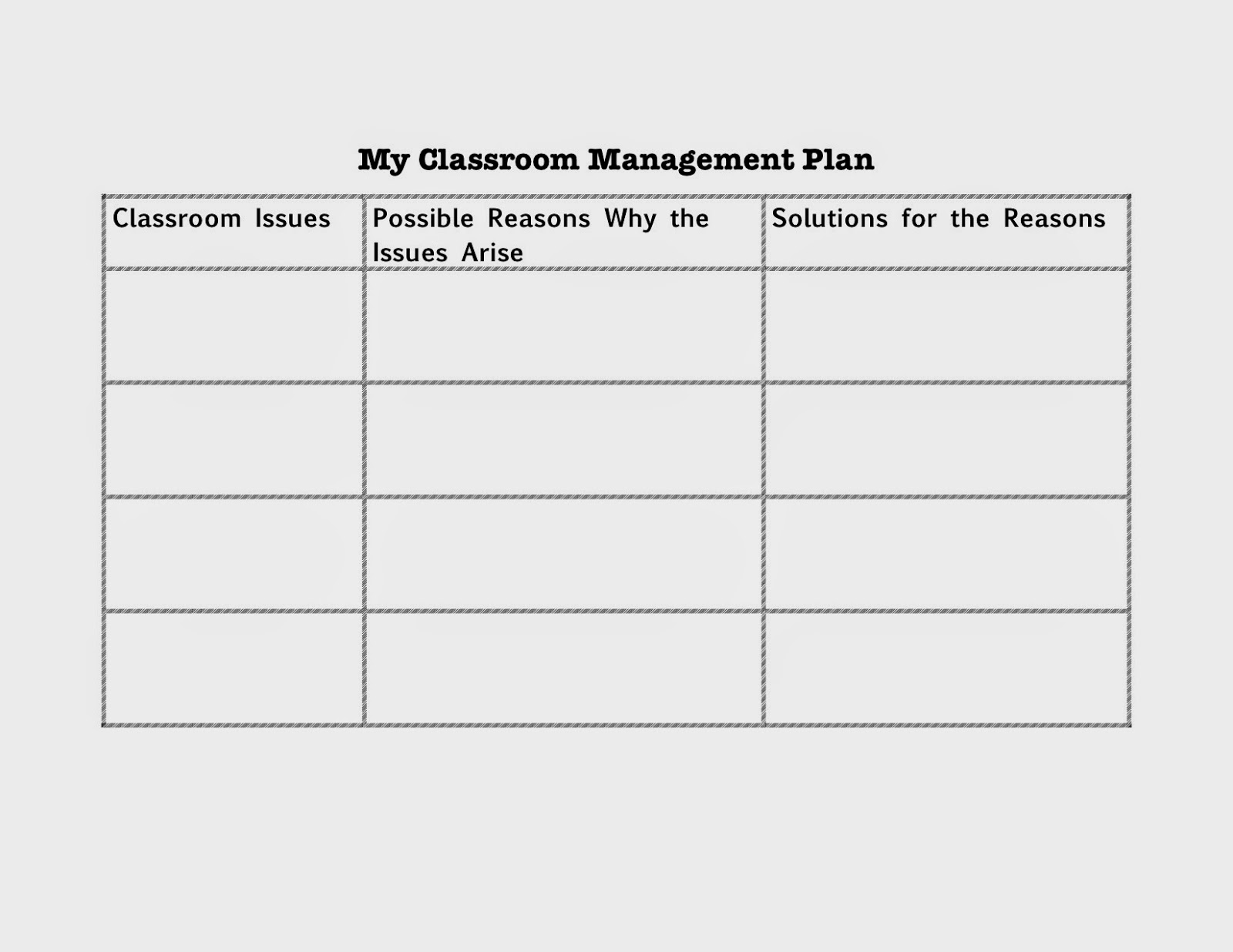 My Classroom Management Plan

| Classroom Issues | Possible Reasons Why the Issues Arise | Solutions for the Reasons |
|---|---|---|
| | | |
| | | |
| | | |
| | | |